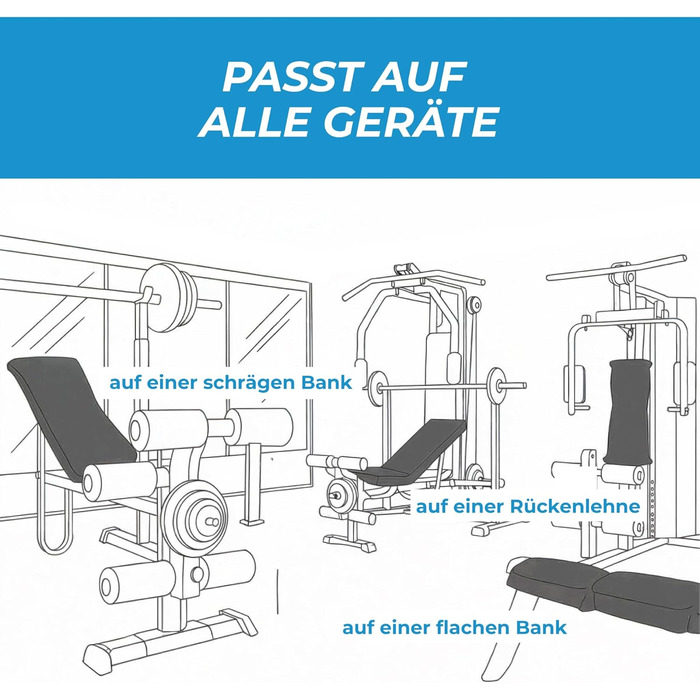 PASST AUF
ALLE GERÄTE

auf einer schrägen Bank

auf einer Rückenlehne

auf einer flachen Bank